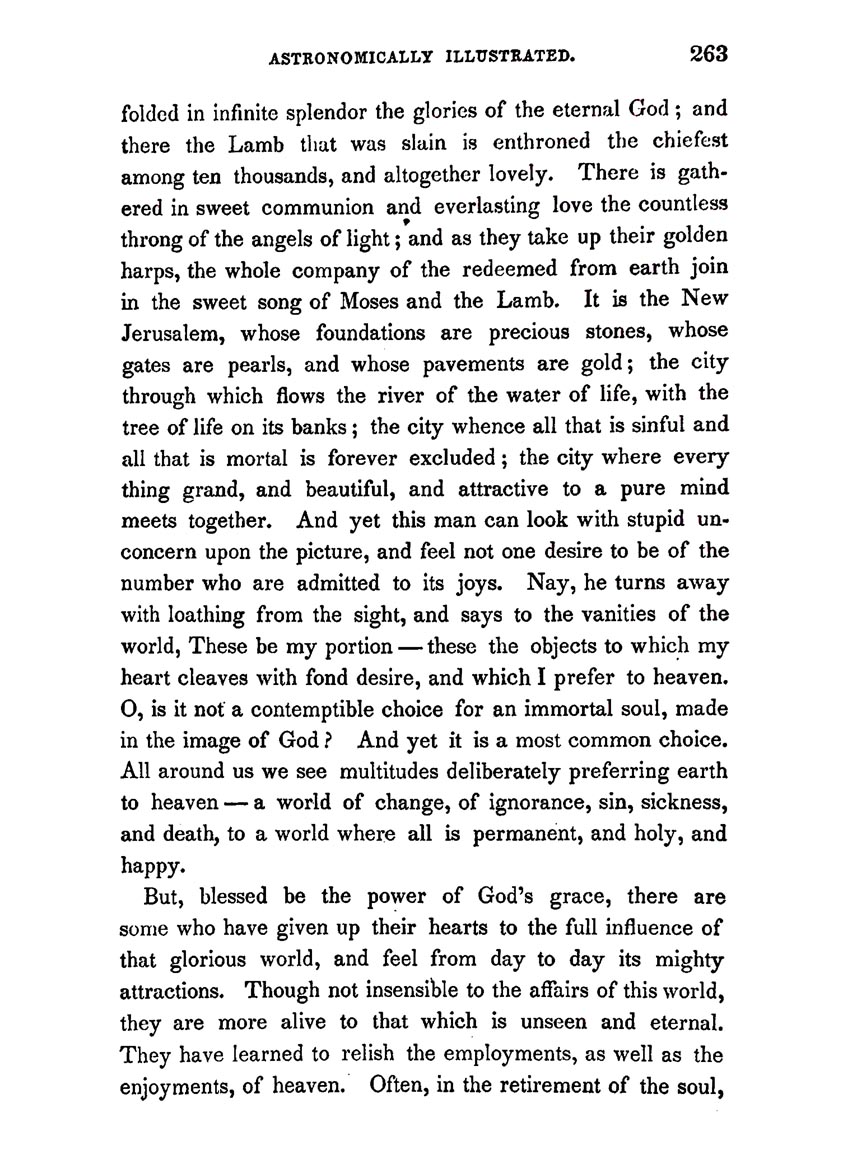 ASTRONOMICALLY ILLUSTRATED. 263

folded in infinite splendor the glories of the eternal God; and there the Lamb that was slain is enthroned the chiefest among ten thousands, and altogether lovely. There is gathered in sweet communion and everlasting love the countless throng of the angels of light; and as they take up their golden harps, the whole company of the redeemed from earth join in the sweet song of Moses and the Lamb. It is the New Jerusalem, whose foundations are precious stones, whose gates are pearls, and whose pavements are gold; the city through which flows the river of the water of life, with the tree of life on its banks; the city whence all that is sinful and all that is mortal is forever excluded; the city where every thing grand, and beautiful, and attractive to a pure mind meets together. And yet this man can look with stupid unconcern upon the picture, and feel not one desire to be of the number who are admitted to its joys. Nay, he turns away with loathing from the sight, and says to the vanities of the world, These be my portion — these the objects to which my heart cleaves with fond desire, and which I prefer to heaven. O, is it not a contemptible choice for an immortal soul, made in the image of God? And yet it is a most common choice. All around us we see multitudes deliberately preferring earth to heaven — a world of change, of ignorance, sin, sickness, and death, to a world where all is permanent, and holy, and happy.

But, blessed be the power of God's grace, there are some who have given up their hearts to the full influence of that glorious world, and feel from day to day its mighty attractions. Though not insensible to the affairs of this world, they are more alive to that which is unseen and eternal. They have learned to relish the employments, as well as the enjoyments, of heaven. Often, in the retirement of the soul,